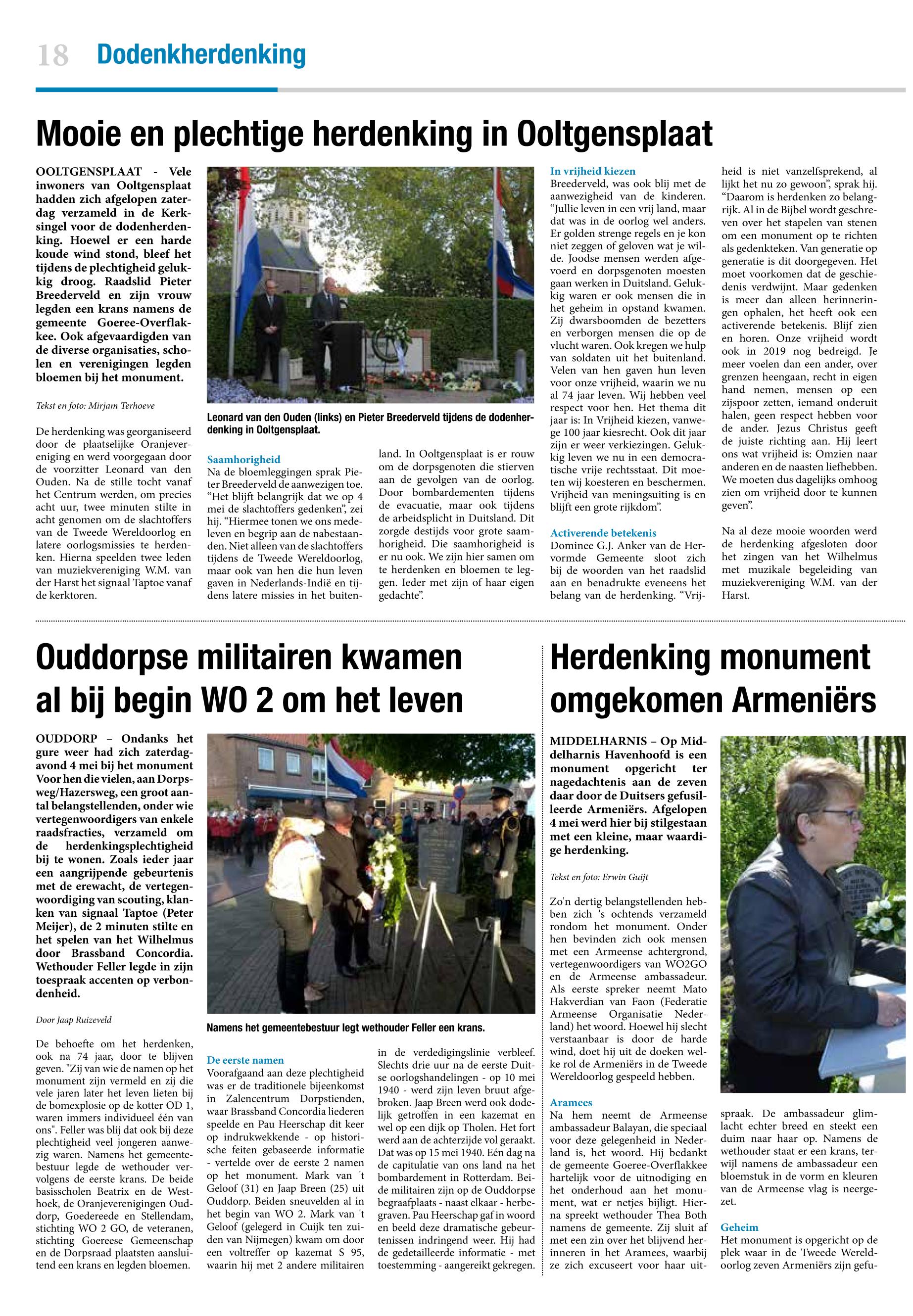 18 Dodenkherdenking

Mooie en plechtige herdenking in Ooltgensplaat

OOLTGENSPLAAT - Vele inwoners van Ooltgensplaat hadden zich afgelopen zaterdag verzameld in de Kerksingel voor de dodenherdenking. Hoewel er een harde koude wind stond, bleef het tijdens de plechtigheid gelukkig droog. Raadslid Pieter Breederveld en zijn vrouw legden een krans namens de gemeente Goeree-Overflakkee. Ook afgevaardigden van de diverse organisaties, scholen en verenigingen legden bloemen bij het monument.

Tekst en foto: Mirjam Terhoeve

De herdenking was georganiseerd door de plaatselijke Oranjevereniging en werd voorgegaan door de voorzitter Leonard van den Ouden. Na de stille tocht vanaf het Centrum werden, om precies acht uur, twee minuten stilte in acht genomen om de slachtoffers van de Tweede Wereldoorlog en latere oorlogsmissies te herdenken. Hierna speelden twee leden van muziekvereniging W.M. van der Harst het signaal Taptoe vanaf de kerktoren.

Leonard van den Ouden (links) en Pieter Breederveld tijdens de dodenherdenking in Ooltgensplaat.

Saamhorigheid
Na de bloemleggingen sprak Pieter Breederveld de aanwezigen toe. “Het blijft belangrijk dat we op 4 mei de slachtoffers gedenken”, zei hij. “Hiermee tonen we ons medeleven en begrip aan de nabestaanden. Niet alleen van de slachtoffers tijdens de Tweede Wereldoorlog, maar ook van hen die hun leven gaven in Nederlands-Indië en tijdens latere missies in het buitenland. In Ooltgensplaat is er rouw om de dorpsgenoten die stierven aan de gevolgen van de oorlog. Door bombardementen tijdens de evacuatie, maar ook tijdens de arbeidsplicht in Duitsland. Dit zorgde destijds voor grote saamhorigheid. Die saamhorigheid is er nu ook. We zijn hier samen om te herdenken en bloemen te leggen. Ieder met zijn of haar eigen gedachte”.

In vrijheid kiezen
Breederveld, was ook blij met de aanwezigheid van de kinderen. “Jullie leven in een vrij land, maar dat was in de oorlog wel anders. Er golden strenge regels en je kon niet zeggen of geloven wat je wilde. Joodse mensen werden afgevoerd en dorpsgenoten moesten gaan werken in Duitsland. Gelukkig waren er ook mensen die in het geheim in opstand kwamen. Zij dwarsboomden de bezetters en verborgen mensen die op de vlucht waren. Ook kregen we hulp van soldaten uit het buitenland. Velen van hen gaven hun leven voor onze vrijheid, waarin we nu al 74 jaar leven. Wij hebben veel respect voor hen. Het thema dit jaar is: In Vrijheid kiezen, vanwege 100 jaar kiesrecht. Ook dit jaar zijn er weer verkiezingen. Gelukkig leven we nu in een democratische vrije rechtsstaat. Dit moeten wij koesteren en beschermen. Vrijheid van meningsuiting is en blijft een grote rijkdom”.

Activerende betekenis
Dominee G.J. Anker van de Hervormde Gemeente sloot zich bij de woorden van het raadslid aan en benadrukte eveneens het belang van de herdenking. “Vrijheid is niet vanzelfsprekend, al lijkt het nu zo gewoon”, sprak hij. “Daarom is herdenken zo belangrijk. Al in de Bijbel wordt geschreven over het stapelen van stenen om een monument op te richten als gedenkteken. Van generatie op generatie is dit doorgegeven. Het moet voorkomen dat de geschiedenis verdwijnt. Maar gedenken is meer dan alleen herinneringen ophalen, het heeft ook een activerende betekenis. Blijf zien en horen. Onze vrijheid wordt ook in 2019 nog bedreigd. Je meer voelen dan een ander, over grenzen heengaan, recht in eigen hand nemen, mensen op een zijspoor zetten, iemand onderuit halen, geen respect hebben voor de ander. Jezus Christus geeft de juiste richting aan. Hij leert ons wat vrijheid is: Omzien naar anderen en de naasten liefhebben. We moeten dus dagelijks omhoog zien om vrijheid door te kunnen geven”.

Na al deze mooie woorden werd de herdenking afgesloten door het zingen van het Wilhelmus met muzikale begeleiding van muziekvereniging W.M. van der Harst.

Ouddorpse militairen kwamen al bij begin WO 2 om het leven

OUDDORP – Ondanks het gure weer had zich zaterdagavond 4 mei bij het monument Voor hen die vielen, aan Dorpsweg/Hazersweg, een groot aantal belangstellenden, onder wie vertegenwoordigers van enkele raadsfracties, verzameld om de herdenkingsplechtigheid bij te wonen. Zoals ieder jaar een aangrijpende gebeurtenis met de erewacht, de vertegenwoordiging van scouting, klanken van signaal Taptoe (Peter Meijer), de 2 minuten stilte en het spelen van het Wilhelmus door Brassband Concordia. Wethouder Feller legde in zijn toespraak accenten op verbondenheid.

Door Jaap Ruizeveld

De behoefte om het herdenken, ook na 74 jaar, door te blijven geven. "Zij van wie de namen op het monument zijn vermeld en zij die vele jaren later het leven lieten bij de bomexplosie op de kotter OD 1, waren immers individueel één van ons". Feller was blij dat ook bij deze plechtigheid veel jongeren aanwezig waren. Namens het gemeentebestuur legde de wethouder vervolgens de eerste krans. De beide basisscholen Beatrix en de Westhoek, de Oranjeverenigingen Ouddorp, Goedereede en Stellendam, stichting WO 2 GO, de veteranen, stichting Goereese Gemeenschap en de Dorpsraad plaatsten aansluitend een krans en legden bloemen.

Namens het gemeentebestuur legt wethouder Feller een krans.

De eerste namen
Voorafgaand aan deze plechtigheid was er de traditionele bijeenkomst in Zalencentrum Dorpstienden, waar Brassband Concordia liederen speelde en Pau Heerschap dit keer op indrukwekkende - op historische feiten gebaseerde informatie - vertelde over de eerste 2 namen op het monument. Mark van 't Geloof (31) en Jaap Breen (25) uit Ouddorp. Beiden sneuvelden al in het begin van WO 2. Mark van 't Geloof (gelegerd in Cuijk ten zuiden van Nijmegen) kwam om door een voltreffer op kazemat S 95, waarin hij met 2 andere militairen in de verdedigingslinie verbleef. Slechts drie uur na de eerste Duitse oorlogshandelingen - op 10 mei 1940 - werd zijn leven bruut afgebroken. Jaap Breen werd ook dodelijk getroffen in een kazemat en wel op een dijk op Tholen. Het fort werd aan de achterzijde vol geraakt. Dat was op 15 mei 1940. Eén dag na de capitulatie van ons land na het bombardement in Rotterdam. Beide militairen zijn op de Ouddorpse begraafplaats - naast elkaar - herbegraven. Pau Heerschap gaf in woord en beeld deze dramatische gebeurtenissen indringend weer. Hij had de gedetailleerde informatie - met toestemming - aangereikt gekregen.

Herdenking monument omgekomen Armeniërs

MIDDELHARNIS – Op Middelharnis Havenhoofd is een monument opgericht ter nagedachtenis aan de zeven daar door de Duitsers gefusilleerde Armeniërs. Afgelopen 4 mei werd hier bij stilgestaan met een kleine, maar waardige herdenking.

Tekst en foto: Erwin Guijt

Zo'n dertig belangstellenden hebben zich 's ochtends verzameld rondom het monument. Onder hen bevinden zich ook mensen met een Armeense achtergrond, vertegenwoordigers van WO2GO en de Armeense ambassadeur. Als eerste spreker neemt Mato Hakverdian van Faon (Federatie Armeense Organisatie Nederland) het woord. Hoewel hij slecht verstaanbaar is door de harde wind, doet hij uit de doeken welke rol de Armeniërs in de Tweede Wereldoorlog gespeeld hebben.

Aramees
Na hem neemt de Armeense ambassadeur Balayan, die speciaal voor deze gelegenheid in Nederland is, het woord. Hij bedankt de gemeente Goeree-Overflakkee hartelijk voor de uitnodiging en het onderhoud aan het monument, wat er netjes bijligt. Hierna spreekt wethouder Thea Both namens de gemeente. Zij sluit af met een zin over het blijvend herinneren in het Aramees, waarbij ze zich excuseert voor haar uitspraak. De ambassadeur glimlacht echter breed en steekt een duim naar haar op. Namens de wethouder staat er een krans, terwijl namens de ambassadeur een bloemstuk in de vorm en kleuren van de Armeense vlag is neergezet.

Geheim
Het monument is opgericht op de plek waar in de Tweede Wereldoorlog zeven Armeniërs zijn gefu-